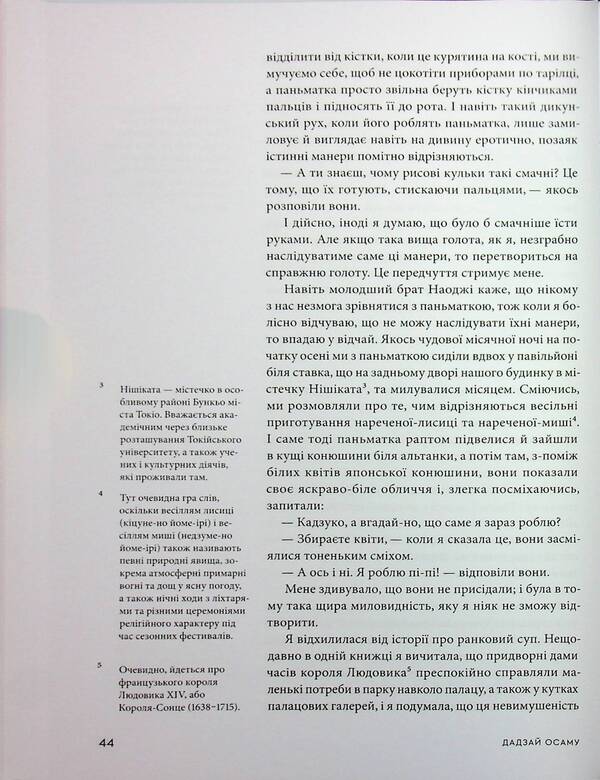 відділити від кістки, коли це курятина на кості, ми вимучуємо себе, щоб не цокотіти приборами по тарілці, а паньматка просто звільна беруть кістку кінчиками пальців і підносять її до рота. І навіть такий дикунський рух, коли його роблять паньматка, лише замиловує й виглядає навіть на дивину еротично, позаяк істинні манери помітно відрізняються.

— А ти знаєш, чому рисові кульки такі смачні? Це тому, що їх готують, стискаючи пальцями, — якось розповіли вони.

І дійсно, іноді я думаю, що було б смачніше їсти руками. Але якщо така вища голота, як я, незграбно наслідуватиме саме ці манери, то перетвориться на справжню голоту. Це передчуття стримує мене.

Навіть молодший брат Наоджі каже, що нікому з нас незмога зрівнятися з паньматкою, тож коли я болісно відчуваю, що не можу наслідувати їхні манери, то впадаю у відчай. Якось чудової місячної ночі на початку осені ми з паньматкою сиділи вдвох у павільйоні біля ставка, що на задньому дворі нашого будинку в містечку Нішіката$^3$, та милувалися місяцем. Сміючись, ми розмовляли про те, чим відрізняються весільні приготування нареченої-лисиці та нареченої-миші$^4$. І саме тоді паньматка раптом підвелися й зайшли в кущі конюшини біля альтанки, а потім там, з-поміж білих квітів японської конюшини, вони показали своє яскраво-біле обличчя і, злегка посміхаючись, запитали:

— Кадзуко, а вгадай-но, що саме я зараз роблю?

— Збираєте квіти, — коли я сказала це, вони засміялися тоненьким сміхом.

— А ось і ні. Я роблю пі-пі! — відповіли вони.

Мене здивувало, що вони не присідали; і була в тому така щира миловидність, яку я ніяк не зможу відтворити.

Я відхилилася від історії про ранковий суп. Нещодавно в одній книжці я вичитала, що придворні дами часів короля Людовика$^5$ преспокійно справляли маленькі потреби в парку навколо палацу, а також у кутках палацових галерей, і я подумала, що ця невимушеність

3 Нішіката — містечко в особливому районі Бункьо міста Токіо. Вважається академічним через близьке розташування Токійського університету, а також учених і культурних діячів, які проживали там.

4 Тут очевидна гра слів, оскільки весіллям лисиці (кіцуне-но йоме-ірі) і весіллям миші (недзуме-но йоме-ірі) також називають певні природні явища, зокрема атмосферні примарні вогні та дощ у ясну погоду, а також нічні ходи з ліхтарями та різними церемоніями релігійного характеру під час сезонних фестивалів.

5 Очевидно, йдеться про французького короля Людовика XIV, або Короля-Сонце (1638–1715).

44

ДАДЗАЙ ОСАМУ